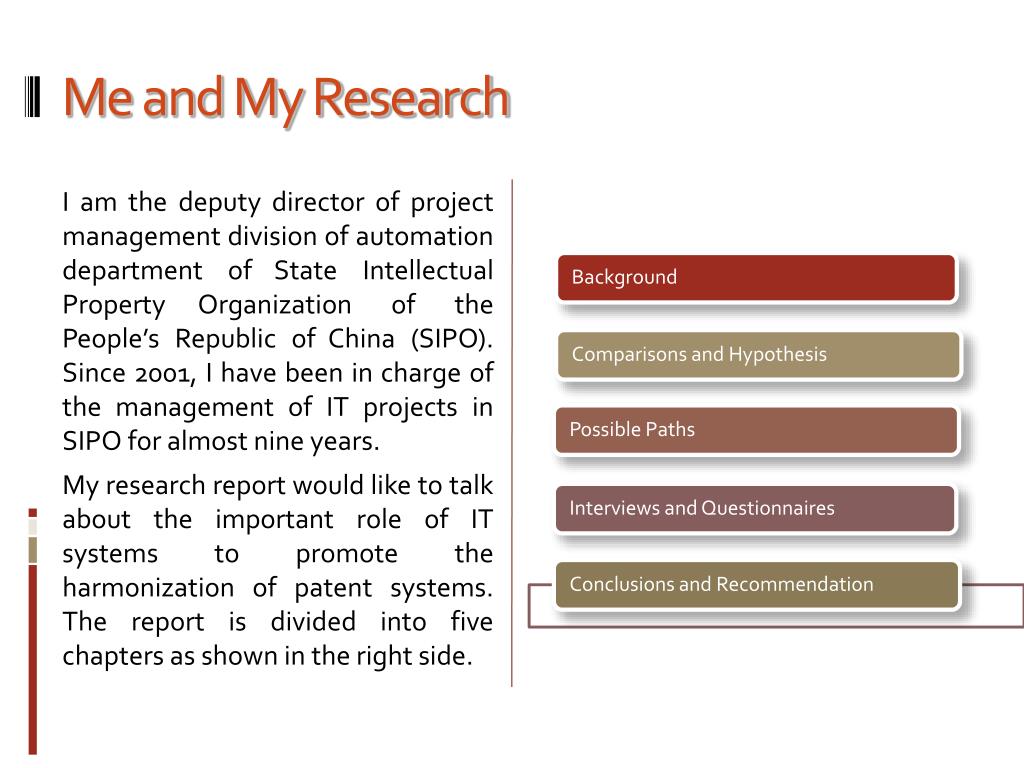 Me and My Research

I am the deputy director of project management division of automation department of State Intellectual Property Organization of the People's Republic of China (SIPO). Since 2001, I have been in charge of the management of IT projects in SIPO for almost nine years.

My research report would like to talk about the important role of IT systems to promote the harmonization of patent systems. The report is divided into five chapters as shown in the right side.

Background

Comparisons and Hypothesis

Possible Paths

Interviews and Questionnaires

Conclusions and Recommendation